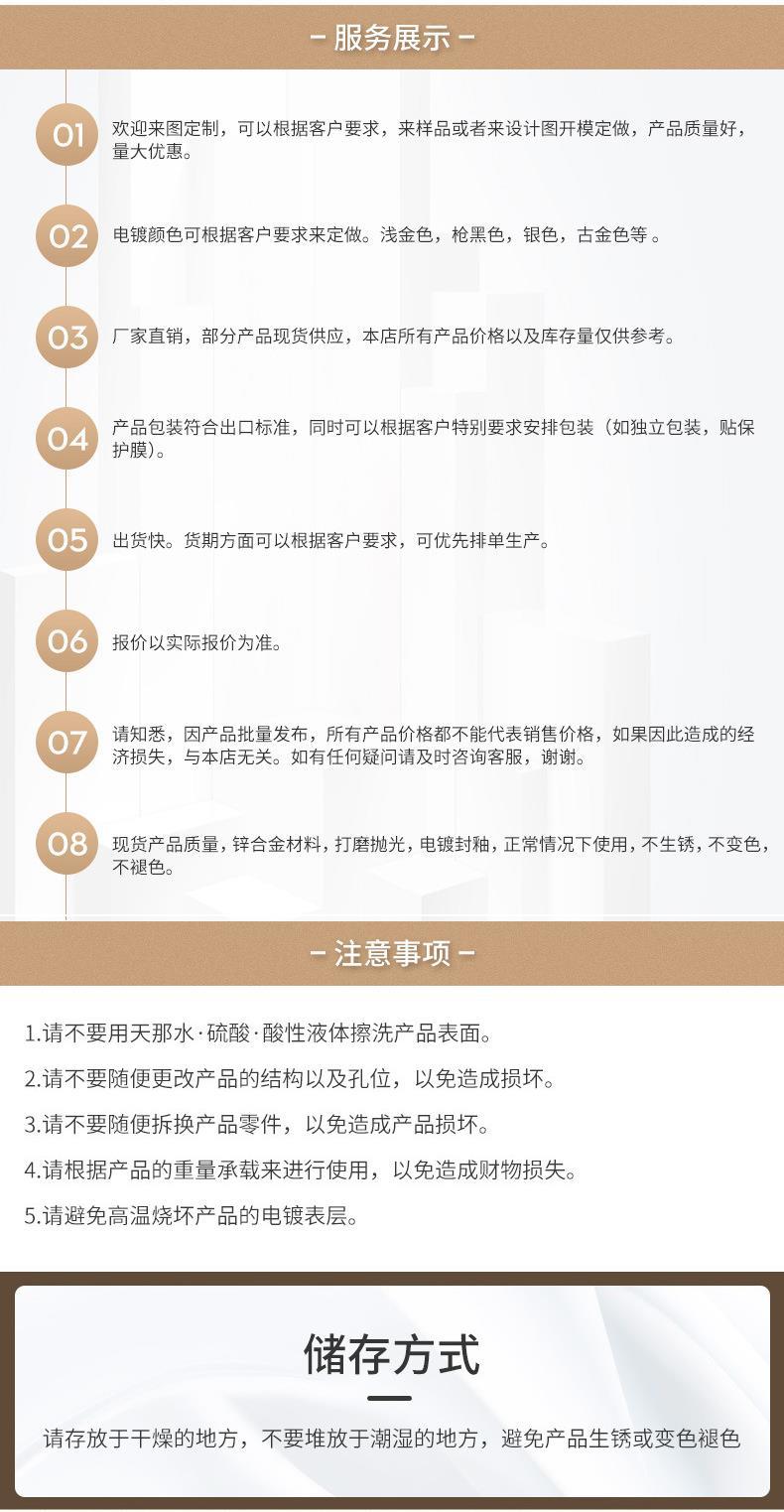 - 服务展示 -

01 欢迎来图定制，可以根据客户要求，来样品或者来设计图开模定做，产品质量好，量大优惠。

02 电镀颜色可根据客户要求来定做。浅金色，枪黑色，银色，古金色等 。

03 厂家直销，部分产品现货供应，本店所有产品价格以及库存量仅供参考。

04 产品包装符合出口标准，同时可以根据客户特别要求安排包装（如独立包装，贴保护膜)。

05 出货快。货期方面可以根据客户要求，可优先排单生产。

06 报价以实际报价为准。

07 请知悉，因产品批量发布，所有产品价格都不能代表销售价格，如果因此造成的经济损失，与本店无关。如有任何疑问请及时咨询客服，谢谢。

08 现货产品质量，锌合金材料，打磨抛光，电镀封釉，正常情况下使用，不生锈，不变色，不褪色。

- 注意事项 -

1.请不要用天那水·硫酸·酸性液体擦洗产品表面。

2.请不要随便更改产品的结构以及孔位，以免造成损坏。

3.请不要随便拆换产品零件，以免造成产品损坏。

4.请根据产品的重量承载来进行使用，以免造成财物损失。

5.请避免高温烧坏产品的电镀表层。

储存方式

请存放于干燥的地方，不要堆放于潮湿的地方，避免产品生锈或变色褪色